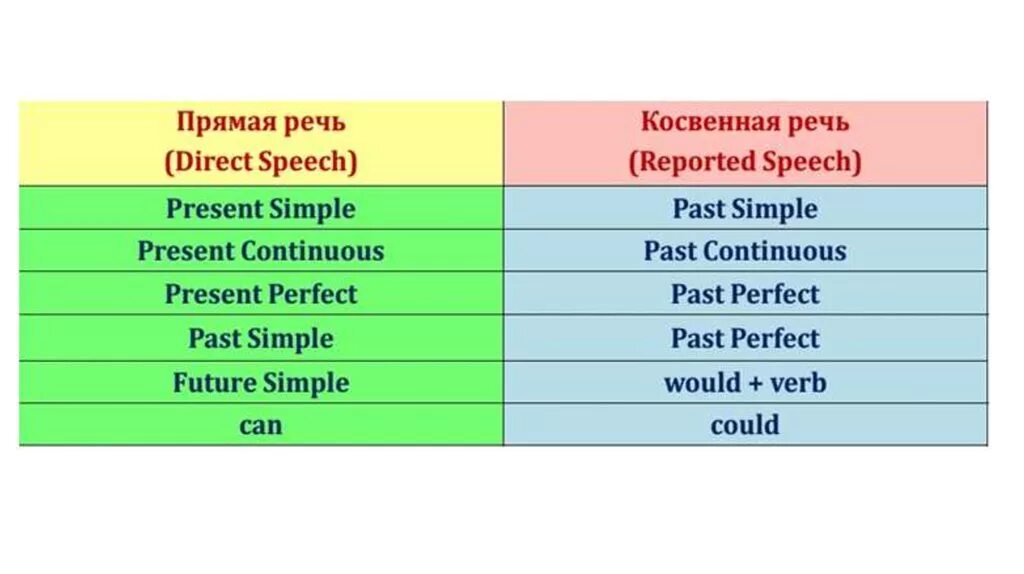 | Прямая речь (Direct Speech) | Косвенная речь (Reported Speech) |
|---|---|
| Present Simple | Past Simple |
| Present Continuous | Past Continuous |
| Present Perfect | Past Perfect |
| Past Simple | Past Perfect |
| Future Simple | would + verb |
| can | could |